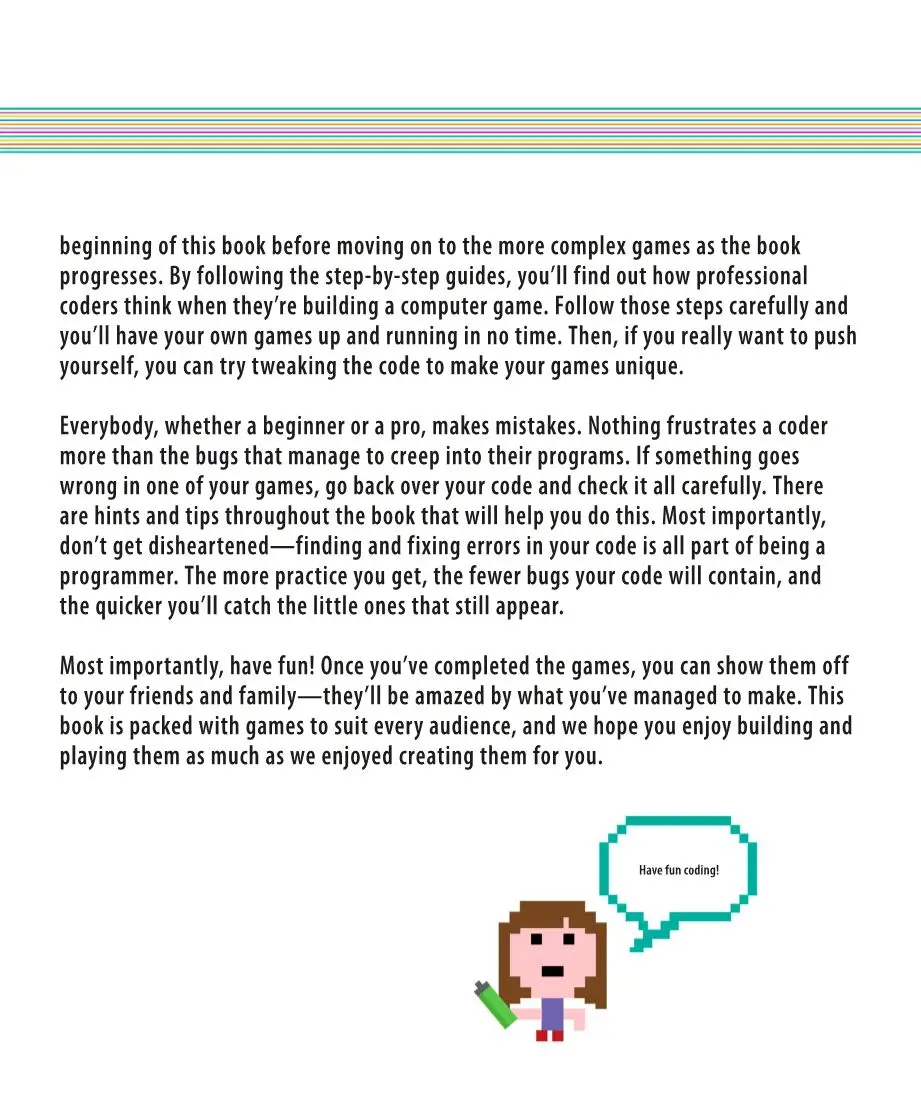 beginning of this book before moving on to the more complex games as the book progresses. By following the step-by-step guides, you'll find out how professional coders think when they're building a computer game. Follow those steps carefully and you'll have your own games up and running in no time. Then, if you really want to push yourself, you can try tweaking the code to make your games unique.

Everybody, whether a beginner or a pro, makes mistakes. Nothing frustrates a coder more than the bugs that manage to creep into their programs. If something goes wrong in one of your games, go back over your code and check it all carefully. There are hints and tips throughout the book that will help you do this. Most importantly, don't get disheartened—finding and fixing errors in your code is all part of being a programmer. The more practice you get, the fewer bugs your code will contain, and the quicker you'll catch the little ones that still appear.

Most importantly, have fun! Once you've completed the games, you can show them off to your friends and family—they'll be amazed by what you've managed to make. This book is packed with games to suit every audience, and we hope you enjoy building and playing them as much as we enjoyed creating them for you.

Have fun coding!